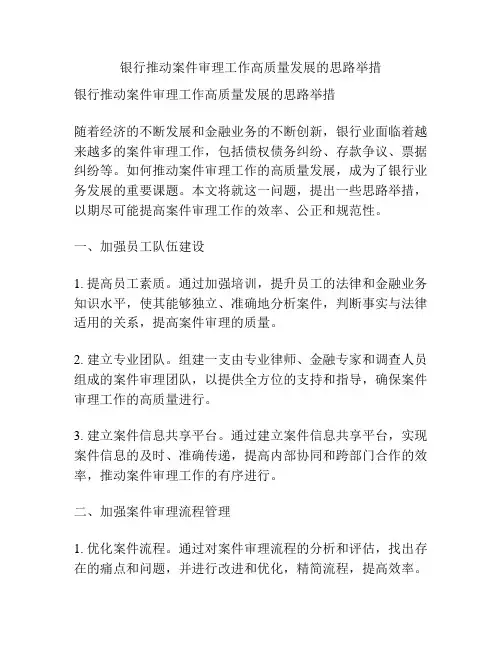 银行推动案件审理工作高质量发展的思路举措

银行推动案件审理工作高质量发展的思路举措

随着经济的不断发展和金融业务的不断创新，银行业面临着越来越多的案件审理工作，包括债权债务纠纷、存款争议、票据纠纷等。如何推动案件审理工作的高质量发展，成为了银行业务发展的重要课题。本文将就这一问题，提出一些思路举措，以期尽可能提高案件审理工作的效率、公正和规范性。

一、加强员工队伍建设

1. 提高员工素质。通过加强培训，提升员工的法律和金融业务知识水平，使其能够独立、准确地分析案件，判断事实与法律适用的关系，提高案件审理的质量。

2. 建立专业团队。组建一支由专业律师、金融专家和调查人员组成的案件审理团队，以提供全方位的支持和指导，确保案件审理工作的高质量进行。

3. 建立案件信息共享平台。通过建立案件信息共享平台，实现案件信息的及时、准确传递，提高内部协同和跨部门合作的效率，推动案件审理工作的有序进行。

二、加强案件审理流程管理

1. 优化案件流程。通过对案件审理流程的分析和评估，找出存在的痛点和问题，并进行改进和优化，精简流程，提高效率。